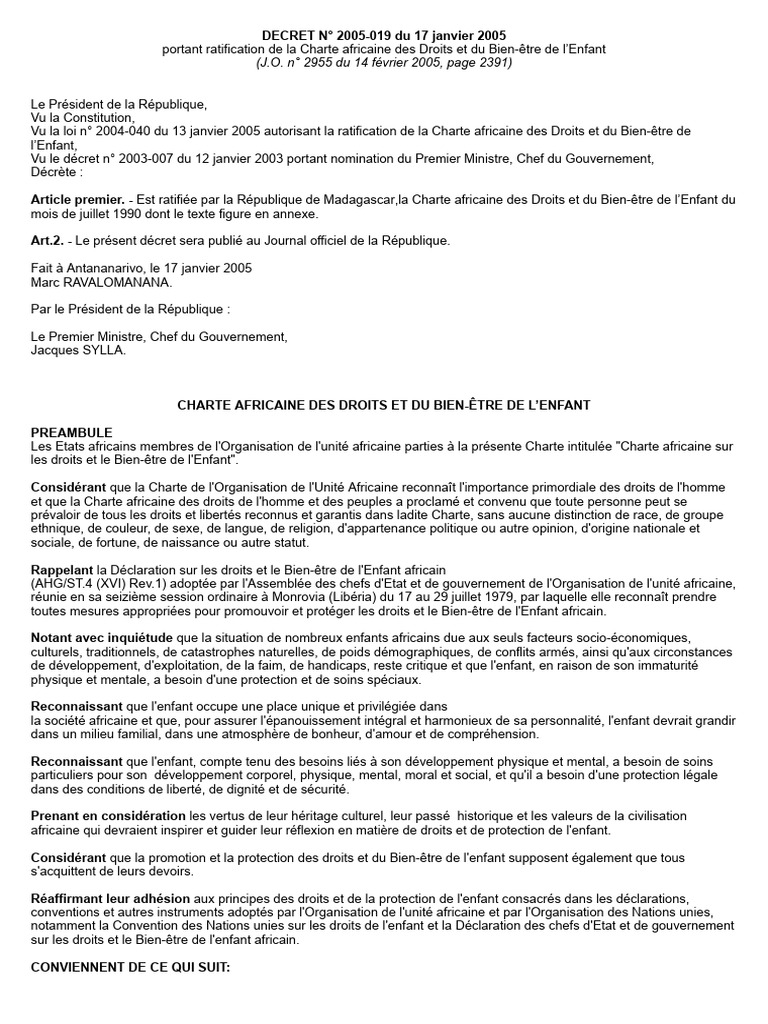 DECRET N° 2005-019 du 17 janvier 2005
portant ratification de la Charte africaine des Droits et du Bien-être de l'Enfant
(J.O. n° 2955 du 14 février 2005, page 2391)

Le Président de la République,
Vu la Constitution,
Vu la loi n° 2004-040 du 13 janvier 2005 autorisant la ratification de la Charte africaine des Droits et du Bien-être de l'Enfant,
Vu le décret n° 2003-007 du 12 janvier 2003 portant nomination du Premier Ministre, Chef du Gouvernement,
Décrète :

Article premier. - Est ratifiée par la République de Madagascar,la Charte africaine des Droits et du Bien-être de l'Enfant du mois de juillet 1990 dont le texte figure en annexe.

Art.2. - Le présent décret sera publié au Journal officiel de la République.

Fait à Antananarivo, le 17 janvier 2005
Marc RAVALOMANANA.

Par le Président de la République :

Le Premier Ministre, Chef du Gouvernement,
Jacques SYLLA.

CHARTE AFRICAINE DES DROITS ET DU BIEN-ÊTRE DE L'ENFANT

PREAMBULE
Les Etats africains membres de l'Organisation de l'unité africaine parties à la présente Charte intitulée "Charte africaine sur les droits et le Bien-être de l'Enfant".

Considérant que la Charte de l'Organisation de l'Unité Africaine reconnaît l'importance primordiale des droits de l'homme et que la Charte africaine des droits de l'homme et des peuples a proclamé et convenu que toute personne peut se prévaloir de tous les droits et libertés reconnus et garantis dans ladite Charte, sans aucune distinction de race, de groupe ethnique, de couleur, de sexe, de langue, de religion, d'appartenance politique ou autre opinion, d'origine nationale et sociale, de fortune, de naissance ou autre statut.

Rappelant la Déclaration sur les droits et le Bien-être de l'Enfant africain (AHG/ST.4 (XVI) Rev.1) adoptée par l'Assemblée des chefs d'Etat et de gouvernement de l'Organisation de l'unité africaine, réunie en sa seizième session ordinaire à Monrovia (Libéria) du 17 au 29 juillet 1979, par laquelle elle reconnaît prendre toutes mesures appropriées pour promouvoir et protéger les droits et le Bien-être de l'Enfant africain.

Notant avec inquiétude que la situation de nombreux enfants africains due aux seuls facteurs socio-économiques, culturels, traditionnels, de catastrophes naturelles, de poids démographiques, de conflits armés, ainsi qu'aux circonstances de développement, d'exploitation, de la faim, de handicaps, reste critique et que l'enfant, en raison de son immaturité physique et mentale, a besoin d'une protection et de soins spéciaux.

Reconnaissant que l'enfant occupe une place unique et privilégiée dans la société africaine et que, pour assurer l'épanouissement intégral et harmonieux de sa personnalité, l'enfant devrait grandir dans un milieu familial, dans une atmosphère de bonheur, d'amour et de compréhension.

Reconnaissant que l'enfant, compte tenu des besoins liés à son développement physique et mental, a besoin de soins particuliers pour son développement corporel, physique, mental, moral et social, et qu'il a besoin d'une protection légale dans des conditions de liberté, de dignité et de sécurité.

Prenant en considération les vertus de leur héritage culturel, leur passé historique et les valeurs de la civilisation africaine qui devraient inspirer et guider leur réflexion en matière de droits et de protection de l'enfant.

Considérant que la promotion et la protection des droits et du Bien-être de l'enfant supposent également que tous s'acquittent de leurs devoirs.

Réaffirmant leur adhésion aux principes des droits et de la protection de l'enfant consacrés dans les déclarations, conventions et autres instruments adoptés par l'Organisation de l'unité africaine et par l'Organisation des Nations unies, notamment la Convention des Nations unies sur les droits de l'enfant et la Déclaration des chefs d'Etat et de gouvernement sur les droits et le Bien-être de l'enfant africain.

CONVIENNENT DE CE QUI SUIT: